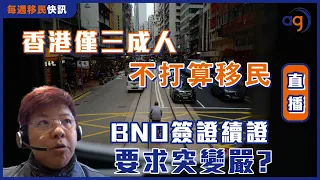 每週移民快訊

ag

香港僅三成人
不打算移民

直播

BNO簽證續證
要求突變嚴？